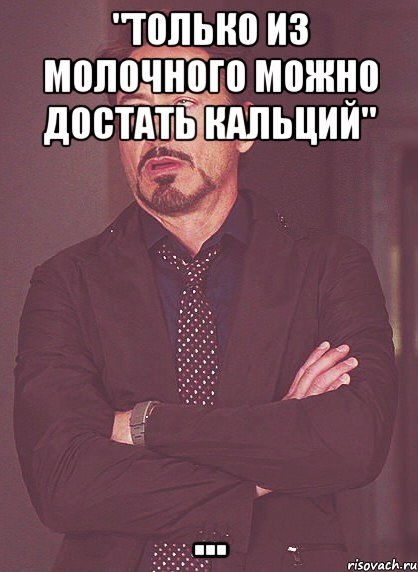 "ТОЛЬКО ИЗ МОЛОЧНОГО МОЖНО ДОСТАТЬ КАЛЬЦИЙ"

...

risovach.ru